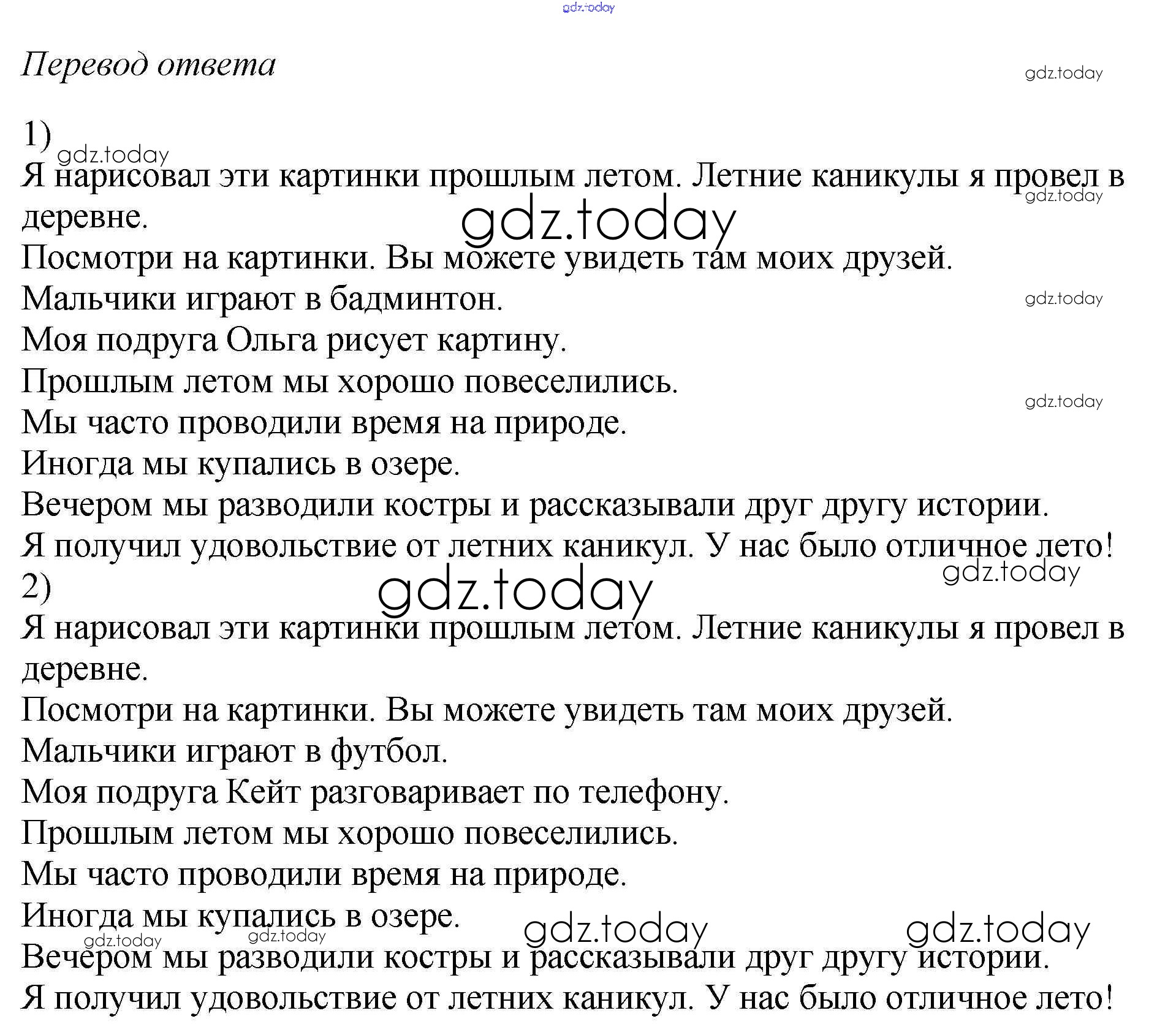 gdz.today

Перевод ответа

gdz.today

1)
gdz.today
Я нарисовал эти картинки прошлым летом. Летние каникулы я провел в деревне.
gdz.today
gdz.today
Посмотри на картинки. Вы можете увидеть там моих друзей.
Мальчики играют в бадминтон.
gdz.today
Моя подруга Ольга рисует картину.
Прошлым летом мы хорошо повеселились.
gdz.today
Мы часто проводили время на природе.
Иногда мы купались в озере.
Вечером мы разводили костры и рассказывали друг другу истории.
Я получил удовольствие от летних каникул. У нас было отличное лето!
gdz.today
2)
gdz.today
Я нарисовал эти картинки прошлым летом. Летние каникулы я провел в деревне.
Посмотри на картинки. Вы можете увидеть там моих друзей.
Мальчики играют в футбол.
Моя подруга Кейт разговаривает по телефону.
Прошлым летом мы хорошо повеселились.
Мы часто проводили время на природе.
Иногда мы купались в озере.
gdz.today gdz.today gdz.today gdz.today
Вечером мы разводили костры и рассказывали друг другу истории.
Я получил удовольствие от летних каникул. У нас было отличное лето!